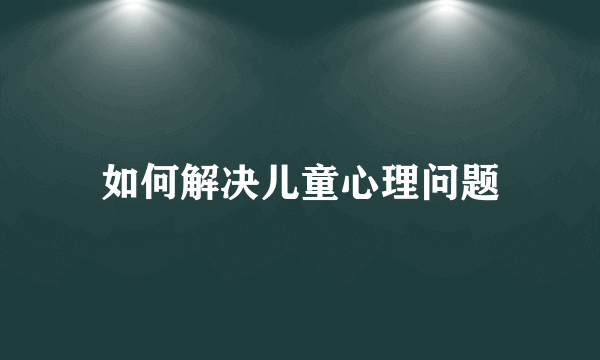 如何解决儿童心理问题